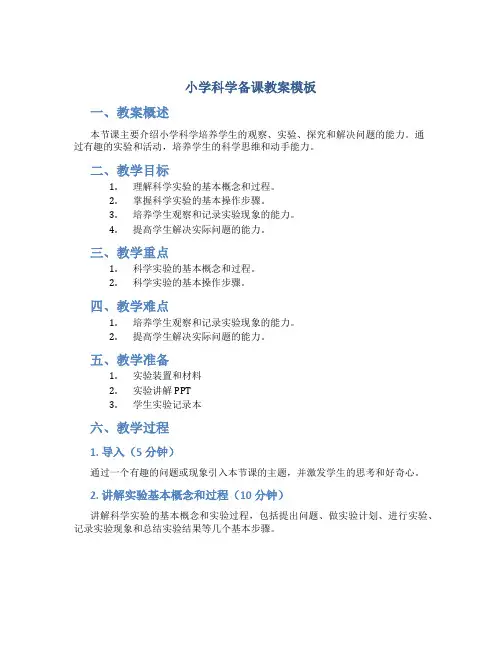 小学科学备课教案模板

一、教案概述

本节课主要介绍小学科学培养学生的观察、实验、探究和解决问题的能力。通过有趣的实验和活动，培养学生的科学思维和动手能力。

二、教学目标

1. 理解科学实验的基本概念和过程。
2. 掌握科学实验的基本操作步骤。
3. 培养学生观察和记录实验现象的能力。
4. 提高学生解决实际问题的能力。

三、教学重点

1. 科学实验的基本概念和过程。
2. 科学实验的基本操作步骤。

四、教学难点

1. 培养学生观察和记录实验现象的能力。
2. 提高学生解决实际问题的能力。

五、教学准备

1. 实验装置和材料
2. 实验讲解 PPT
3. 学生实验记录本

六、教学过程

1. 导入（5 分钟）

通过一个有趣的问题或现象引入本节课的主题，并激发学生的思考和好奇心。

2. 讲解实验基本概念和过程（10 分钟）

讲解科学实验的基本概念和实验过程，包括提出问题、做实验计划、进行实验、记录实验现象和总结实验结果等几个基本步骤。